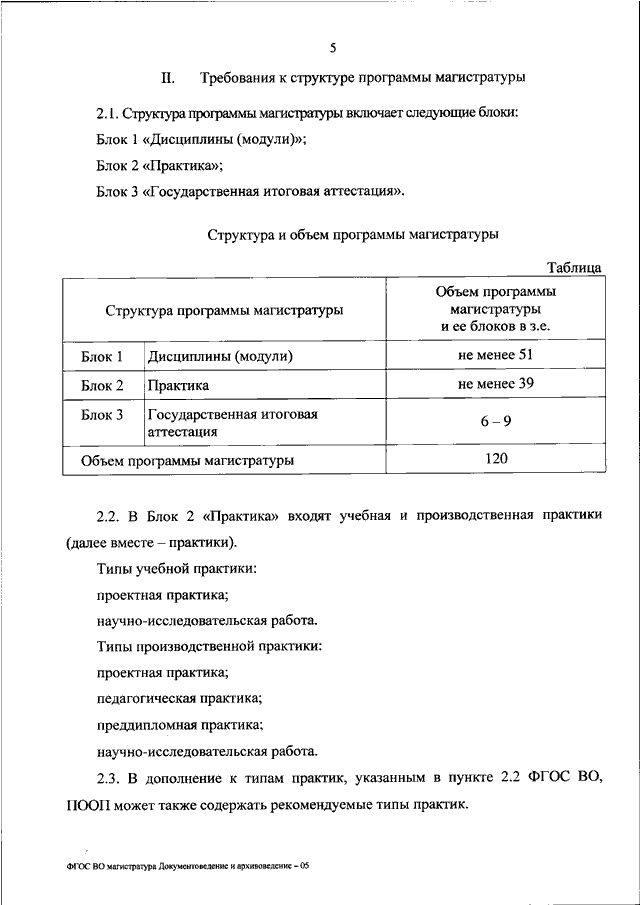 5

II. Требования к структуре программы магистратуры

2.1. Структура программы магистратуры включает следующие блоки:

Блок 1 «Дисциплины (модули)»;

Блок 2 «Практика»;

Блок 3 «Государственная итоговая аттестация».

Структура и объем программы магистратуры

Таблица

| Структура программы магистратуры | | Объем программы магистратуры и ее блоков в з.е. |
|---|---|---|
| Блок 1 | Дисциплины (модули) | не менее 51 |
| Блок 2 | Практика | не менее 39 |
| Блок 3 | Государственная итоговая аттестация | 6 – 9 |
| Объем программы магистратуры | | 120 |

2.2. В Блок 2 «Практика» входят учебная и производственная практики (далее вместе – практики).

Типы учебной практики:

проектная практика;

научно-исследовательская работа.

Типы производственной практики:

проектная практика;

педагогическая практика;

преддипломная практика;

научно-исследовательская работа.

2.3. В дополнение к типам практик, указанным в пункте 2.2 ФГОС ВО, ПООП может также содержать рекомендуемые типы практик.

ФГОС ВО магистратура Документоведение и архивоведение – 05